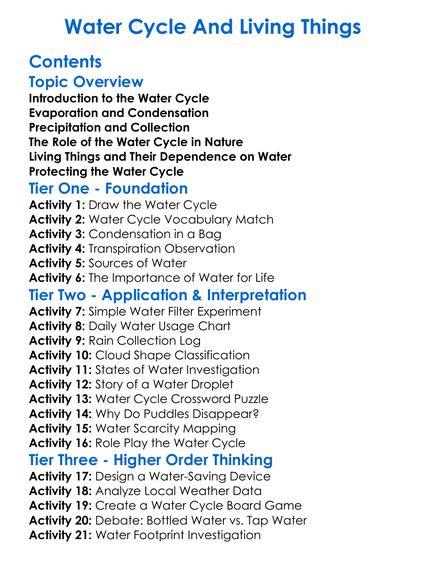 Water Cycle And Living Things

Contents

Topic Overview

Introduction to the Water Cycle
Evaporation and Condensation
Precipitation and Collection
The Role of the Water Cycle in Nature
Living Things and Their Dependence on Water
Protecting the Water Cycle

Tier One - Foundation

Activity 1: Draw the Water Cycle
Activity 2: Water Cycle Vocabulary Match
Activity 3: Condensation in a Bag
Activity 4: Transpiration Observation
Activity 5: Sources of Water
Activity 6: The Importance of Water for Life

Tier Two - Application & Interpretation

Activity 7: Simple Water Filter Experiment
Activity 8: Daily Water Usage Chart
Activity 9: Rain Collection Log
Activity 10: Cloud Shape Classification
Activity 11: States of Water Investigation
Activity 12: Story of a Water Droplet
Activity 13: Water Cycle Crossword Puzzle
Activity 14: Why Do Puddles Disappear?
Activity 15: Water Scarcity Mapping
Activity 16: Role Play the Water Cycle

Tier Three - Higher Order Thinking

Activity 17: Design a Water-Saving Device
Activity 18: Analyze Local Weather Data
Activity 19: Create a Water Cycle Board Game
Activity 20: Debate: Bottled Water vs. Tap Water
Activity 21: Water Footprint Investigation